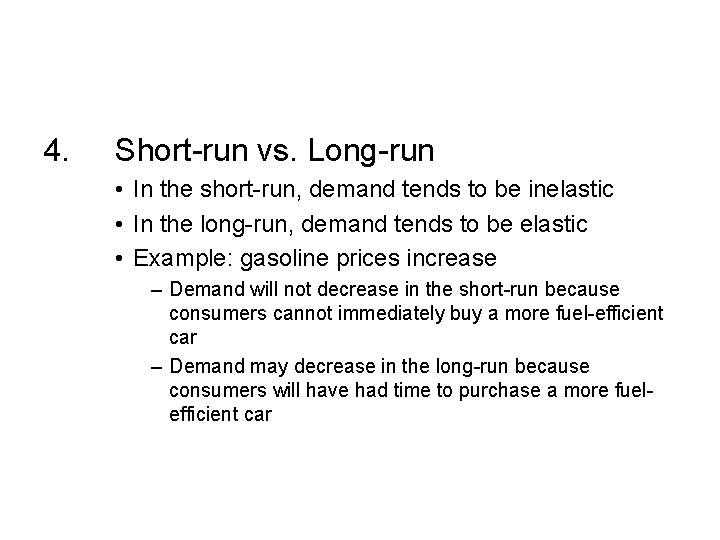 4. Short-run vs. Long-run

• In the short-run, demand tends to be inelastic

• In the long-run, demand tends to be elastic

• Example: gasoline prices increase

– Demand will not decrease in the short-run because consumers cannot immediately buy a more fuel-efficient car

– Demand may decrease in the long-run because consumers will have had time to purchase a more fuel-efficient car